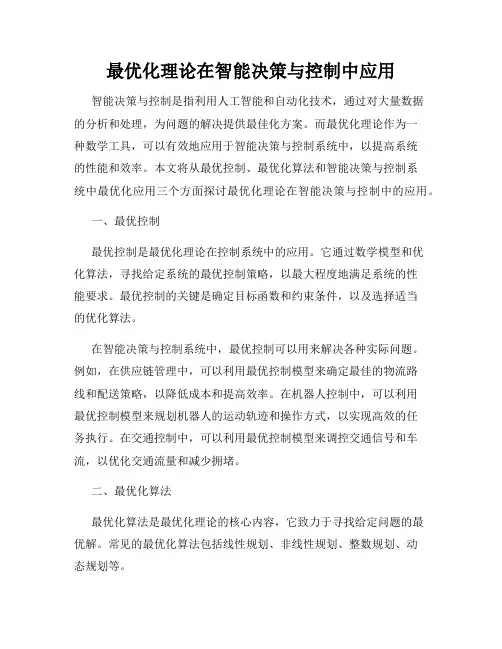 最优化理论在智能决策与控制中应用

智能决策与控制是指利用人工智能和自动化技术，通过对大量数据的分析和处理，为问题的解决提供最佳化方案。而最优化理论作为一种数学工具，可以有效地应用于智能决策与控制系统中，以提高系统的性能和效率。本文将从最优控制、最优化算法和智能决策与控制系统中最优化应用三个方面探讨最优化理论在智能决策与控制中的应用。

一、最优控制

最优控制是最优化理论在控制系统中的应用。它通过数学模型和优化算法，寻找给定系统的最优控制策略，以最大程度地满足系统的性能要求。最优控制的关键是确定目标函数和约束条件，以及选择适当的优化算法。

在智能决策与控制系统中，最优控制可以用来解决各种实际问题。例如，在供应链管理中，可以利用最优控制模型来确定最佳的物流路线和配送策略，以降低成本和提高效率。在机器人控制中，可以利用最优控制模型来规划机器人的运动轨迹和操作方式，以实现高效的任务执行。在交通控制中，可以利用最优控制模型来调控交通信号和车流，以优化交通流量和减少拥堵。

二、最优化算法

最优化算法是最优化理论的核心内容，它致力于寻找给定问题的最优解。常见的最优化算法包括线性规划、非线性规划、整数规划、动态规划等。